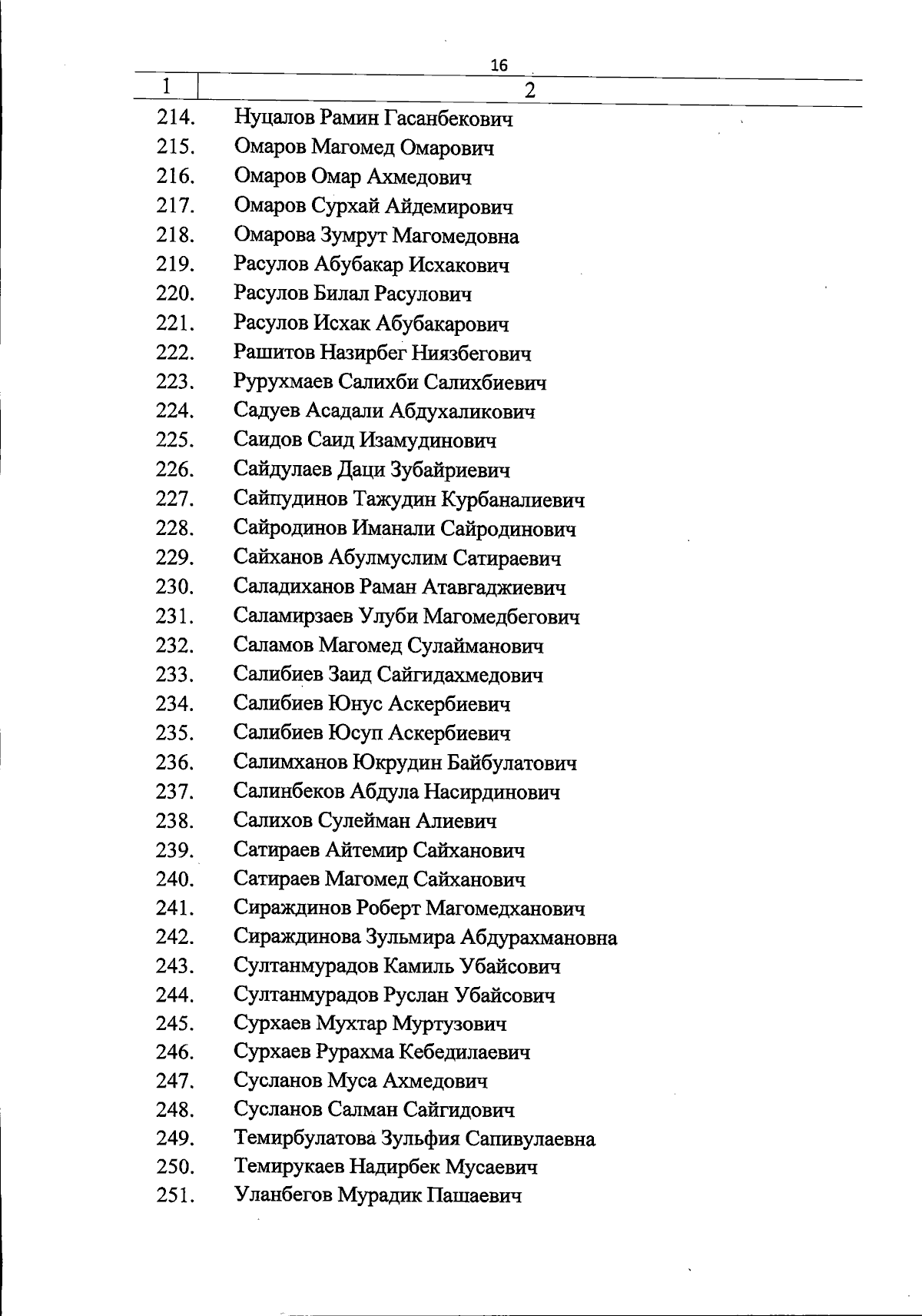 16

| 1 | 2 |
|---|---|
| 214. | Нуцалов Рамин Гасанбекович |
| 215. | Омаров Магомед Омарович |
| 216. | Омаров Омар Ахмедович |
| 217. | Омаров Сурхай Айдемирович |
| 218. | Омарова Зумрут Магомедовна |
| 219. | Расулов Абубакар Исхакович |
| 220. | Расулов Билал Расулович |
| 221. | Расулов Исхак Абубакарович |
| 222. | Рашитов Назирбег Ниязбегович |
| 223. | Рурухмаев Салихби Салихбиевич |
| 224. | Садуев Асадали Абдухаликович |
| 225. | Саидов Саид Изамудинович |
| 226. | Сайдулаев Даци Зубайриевич |
| 227. | Сайпудинов Тажудин Курбаналиевич |
| 228. | Сайродинов Иманали Сайродинович |
| 229. | Сайханов Абулмуслим Сатираевич |
| 230. | Саладиханов Раман Атавгаджиевич |
| 231. | Саламирзаев Улуби Магомедбегович |
| 232. | Саламов Магомед Сулайманович |
| 233. | Салибиев Заид Сайгидахмедович |
| 234. | Салибиев Юнус Аскербиевич |
| 235. | Салибиев Юсуп Аскербиевич |
| 236. | Салимханов Юкрудин Байбулатович |
| 237. | Салинбеков Абдула Насирдинович |
| 238. | Салихов Сулейман Алиевич |
| 239. | Сатираев Айтемир Сайханович |
| 240. | Сатираев Магомед Сайханович |
| 241. | Сираждинов Роберт Магомедханович |
| 242. | Сираждинова Зульмира Абдурахмановна |
| 243. | Султанмурадов Камиль Убайсович |
| 244. | Султанмурадов Руслан Убайсович |
| 245. | Сурхаев Мухтар Муртузович |
| 246. | Сурхаев Рурахма Кебедилаевич |
| 247. | Сусланов Муса Ахмедович |
| 248. | Сусланов Салман Сайгидович |
| 249. | Темирбулатова Зульфия Сапивулаевна |
| 250. | Темирукаев Надирбек Мусаевич |
| 251. | Уланбегов Мурадик Пашаевич |